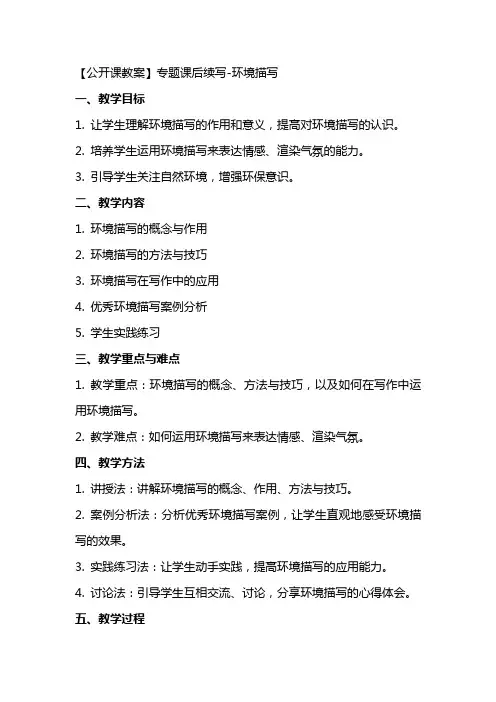 【公开课教案】专题课后续写-环境描写

一、教学目标

1. 让学生理解环境描写的作用和意义，提高对环境描写的认识。

2. 培养学生运用环境描写来表达情感、渲染气氛的能力。

3. 引导学生关注自然环境，增强环保意识。

二、教学内容

1. 环境描写的概念与作用

2. 环境描写的方法与技巧

3. 环境描写在写作中的应用

4. 优秀环境描写案例分析

5. 学生实践练习

三、教学重点与难点

1. 教学重点：环境描写的概念、方法与技巧，以及如何在写作中运用环境描写。

2. 教学难点：如何运用环境描写来表达情感、渲染气氛。

四、教学方法

1. 讲授法：讲解环境描写的概念、作用、方法与技巧。

2. 案例分析法：分析优秀环境描写案例，让学生直观地感受环境描写的效果。

3. 实践练习法：让学生动手实践，提高环境描写的应用能力。

4. 讨论法：引导学生互相交流、讨论，分享环境描写的心得体会。

五、教学过程